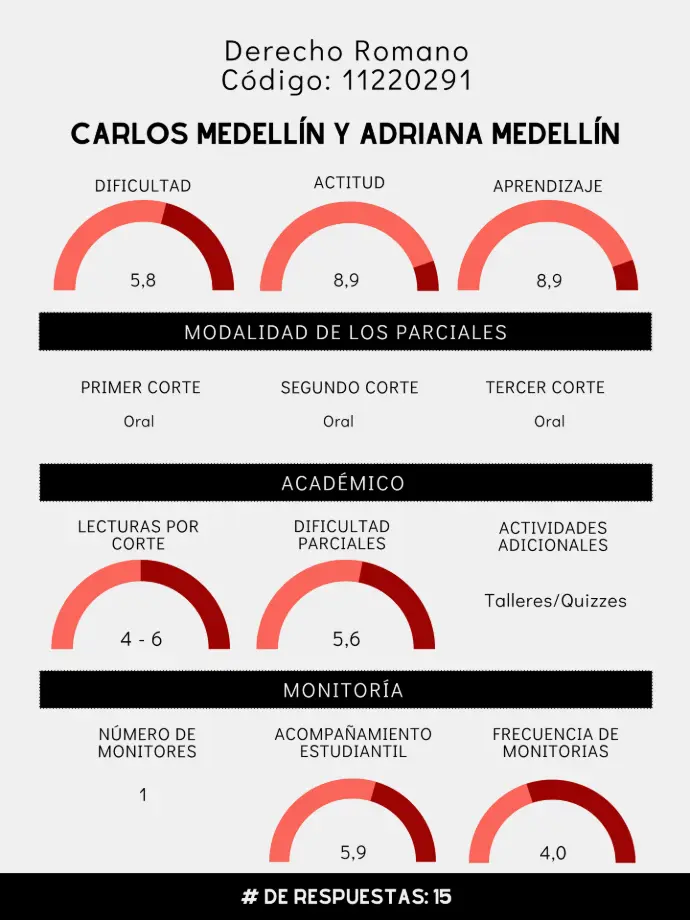 Derecho Romano
Código: 11220291

CARLOS MEDELLÍN Y ADRIANA MEDELLÍN

DIFICULTAD
5,8

ACTITUD
8,9

APRENDIZAJE
8,9

MODALIDAD DE LOS PARCIALES

PRIMER CORTE
Oral

SEGUNDO CORTE
Oral

TERCER CORTE
Oral

ACADÉMICO

LECTURAS POR CORTE
4 - 6

DIFICULTAD PARCIALES
5,6

ACTIVIDADES ADICIONALES
Talleres/Quizzes

MONITORÍA

NÚMERO DE MONITORES
1

ACOMPAÑAMIENTO ESTUDIANTIL
5,9

FRECUENCIA DE MONITORIAS
4,0

# DE RESPUESTAS: 15